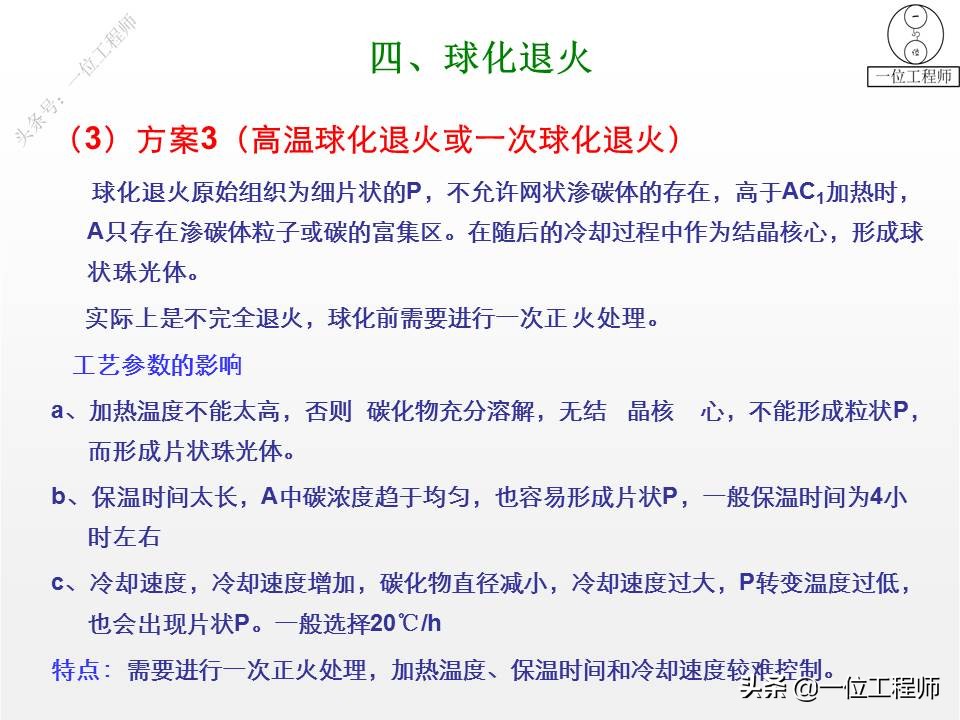 头条号：一位工程师

四、球化退火

一位工程师

（3）方案3（高温球化退火或一次球化退火）

球化退火原始组织为细片状的P，不允许网状渗碳体的存在，高于$AC_1$加热时，A只存在渗碳体粒子或碳的富集区。在随后的冷却过程中作为结晶核心，形成球状珠光体。

实际上是不完全退火，球化前需要进行一次正 火处理。

工艺参数的影响

a、加热温度不能太高，否则 碳化物充分溶解，无结 晶核 心，不能形成粒状P，而形成片状珠光体。

b、保温时间太长，A中碳浓度趋于均匀，也容易形成片状P，一般保温时间为4小时左右

c、冷却速度，冷却速度增加，碳化物直径减小，冷却速度过大，P转变温度过低，也会出现片状P。一般选择20℃/h

特点：需要进行一次正火处理，加热温度、保温时间和冷却速度较难控制。

头条 @一位工程师